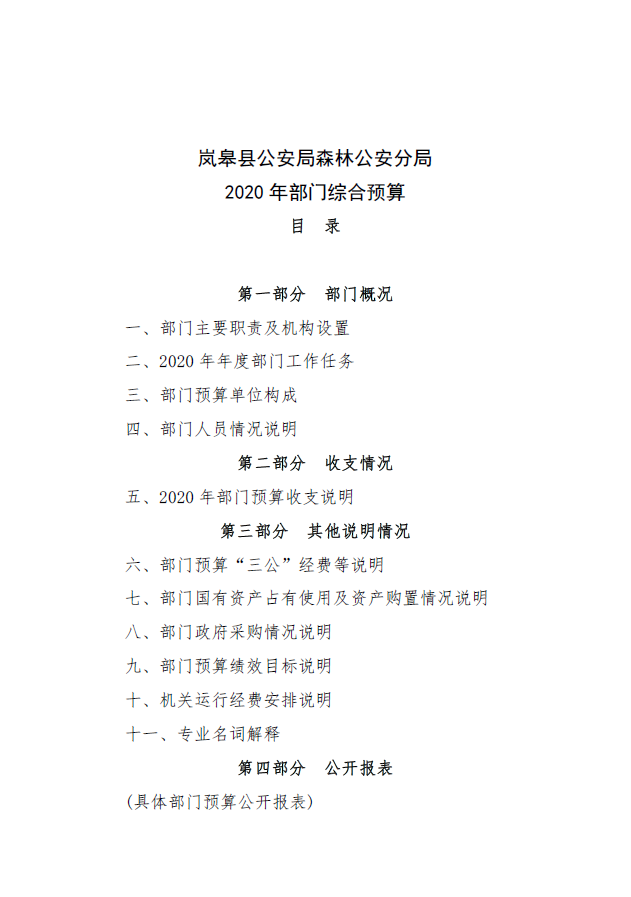 岚皋县公安局森林公安分局
2020 年部门综合预算
目 录

第一部分 部门概况

一、部门主要职责及机构设置

二、2020 年年度部门工作任务

三、部门预算单位构成

四、部门人员情况说明

第二部分 收支情况

五、2020 年部门预算收支说明

第三部分 其他说明情况

六、部门预算“三公”经费等说明

七、部门国有资产占有使用及资产购置情况说明

八、部门政府采购情况说明

九、部门预算绩效目标说明

十、机关运行经费安排说明

十一、专业名词解释

第四部分 公开报表

(具体部门预算公开报表)